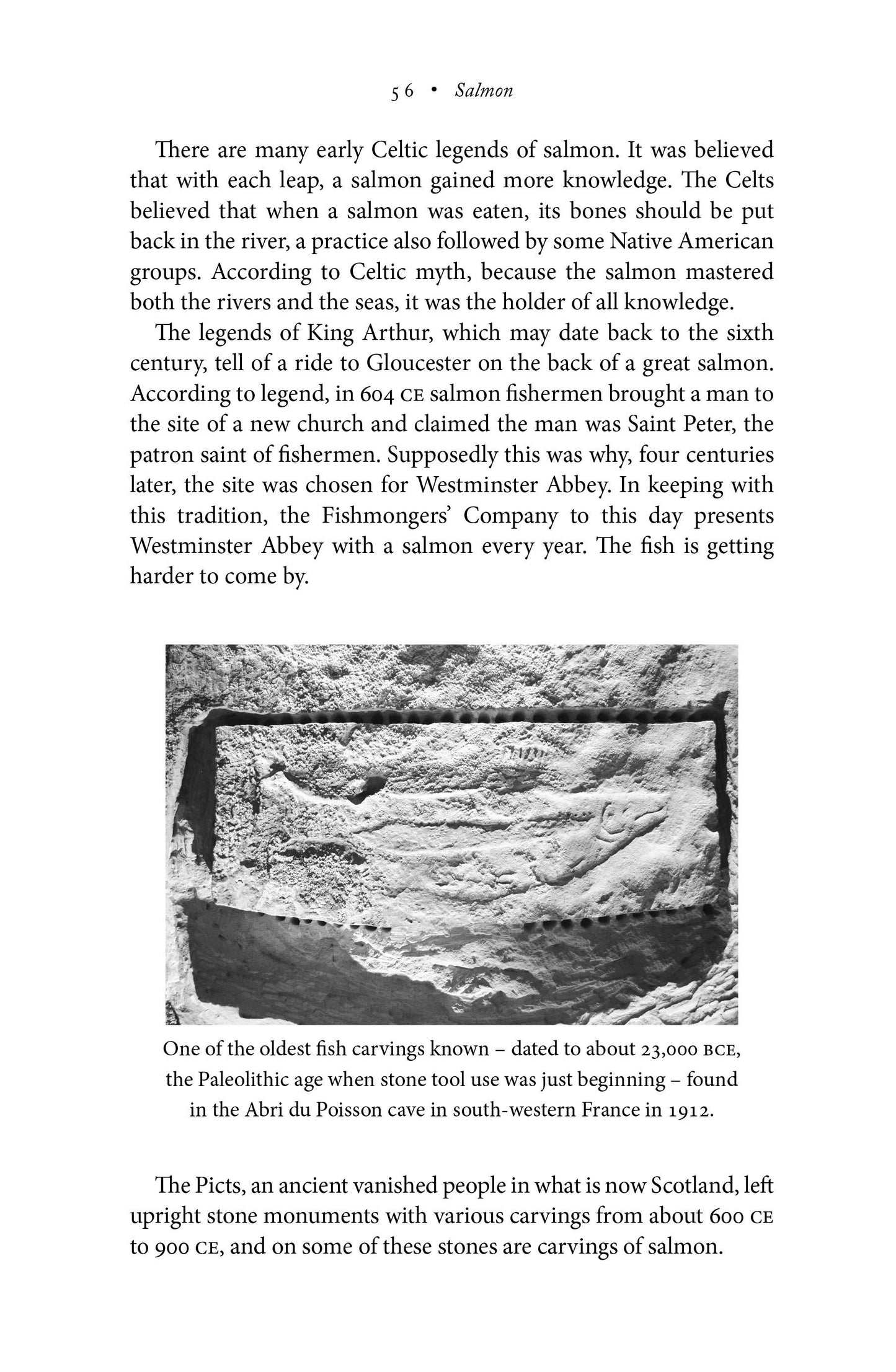 56 • Salmon

There are many early Celtic legends of salmon. It was believed that with each leap, a salmon gained more knowledge. The Celts believed that when a salmon was eaten, its bones should be put back in the river, a practice also followed by some Native American groups. According to Celtic myth, because the salmon mastered both the rivers and the seas, it was the holder of all knowledge.

The legends of King Arthur, which may date back to the sixth century, tell of a ride to Gloucester on the back of a great salmon. According to legend, in 604 CE salmon fishermen brought a man to the site of a new church and claimed the man was Saint Peter, the patron saint of fishermen. Supposedly this was why, four centuries later, the site was chosen for Westminster Abbey. In keeping with this tradition, the Fishmongers' Company to this day presents Westminster Abbey with a salmon every year. The fish is getting harder to come by.

One of the oldest fish carvings known – dated to about 23,000 BCE, the Paleolithic age when stone tool use was just beginning – found in the Abri du Poisson cave in south-western France in 1912.

The Picts, an ancient vanished people in what is now Scotland, left upright stone monuments with various carvings from about 600 CE to 900 CE, and on some of these stones are carvings of salmon.